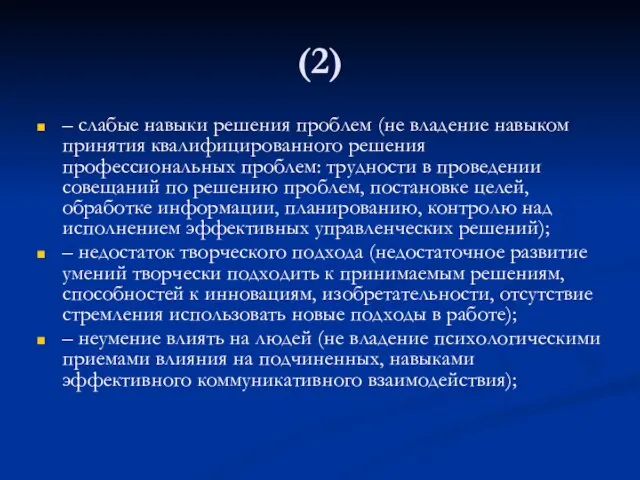 (2)

– слабые навыки решения проблем (не владение навыком принятия квалифицированного решения профессиональных проблем: трудности в проведении совещаний по решению проблем, постановке целей, обработке информации, планированию, контролю над исполнением эффективных управленческих решений);

– недостаток творческого подхода (недостаточное развитие умений творчески подходить к принимаемым решениям, способностей к инновациям, изобретательности, отсутствие стремления использовать новые подходы в работе);

– неумение влиять на людей (не владение психологическими приемами влияния на подчиненных, навыками эффективного коммуникативного взаимодействия);